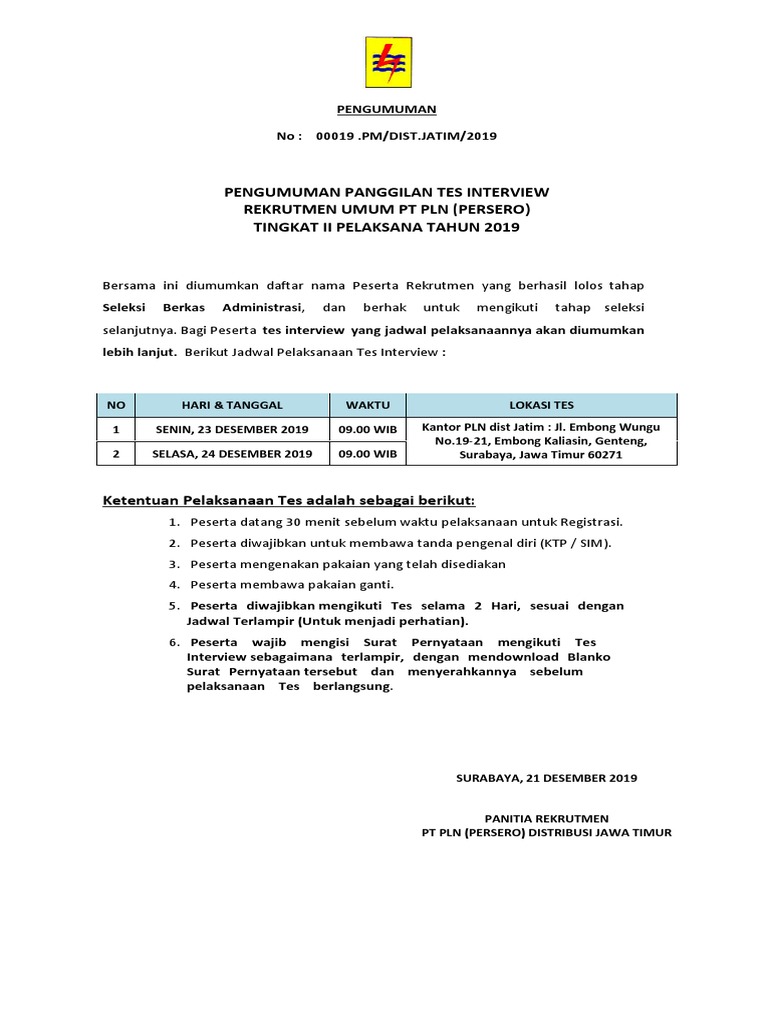 PENGUMUMAN

No : 00019 .PM/DIST.JATIM/2019

PENGUMUMAN PANGGILAN TES INTERVIEW
REKRUTMEN UMUM PT PLN (PERSERO)
TINGKAT II PELAKSANA TAHUN 2019

Bersama ini diumumkan daftar nama Peserta Rekrutmen yang berhasil lolos tahap Seleksi Berkas Administrasi, dan berhak untuk mengikuti tahap seleksi selanjutnya. Bagi Peserta tes interview yang jadwal pelaksanaannya akan diumumkan lebih lanjut. Berikut Jadwal Pelaksanaan Tes Interview :

| NO | HARI & TANGGAL | WAKTU | LOKASI TES |
|---|---|---|---|
| 1 | SENIN, 23 DESEMBER 2019 | 09.00 WIB | Kantor PLN dist Jatim : Jl. Embong Wungu No.19-21, Embong Kaliasin, Genteng, Surabaya, Jawa Timur 60271 |
| 2 | SELASA, 24 DESEMBER 2019 | 09.00 WIB | |

Ketentuan Pelaksanaan Tes adalah sebagai berikut:

1. Peserta datang 30 menit sebelum waktu pelaksanaan untuk Registrasi.
2. Peserta diwajibkan untuk membawa tanda pengenal diri (KTP / SIM).
3. Peserta mengenakan pakaian yang telah disediakan
4. Peserta membawa pakaian ganti.
5. Peserta diwajibkan mengikuti Tes selama 2 Hari, sesuai dengan Jadwal Terlampir (Untuk menjadi perhatian).
6. Peserta wajib mengisi Surat Pernyataan mengikuti Tes Interview sebagaimana terlampir, dengan mendownload Blanko Surat Pernyataan tersebut dan menyerahkannya sebelum pelaksanaan Tes berlangsung.

SURABAYA, 21 DESEMBER 2019

PANITIA REKRUTMEN
PT PLN (PERSERO) DISTRIBUSI JAWA TIMUR